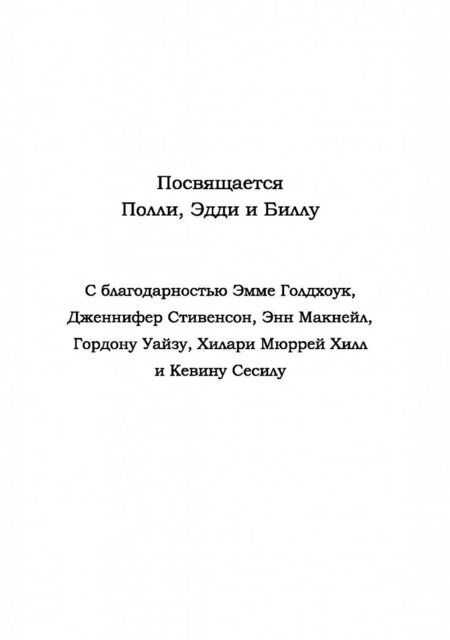 Посвящается
Полли, Эдди и Биллу

С благодарностью Эмме Голдхоук, Дженнифер Стивенсон, Энн Макнейл, Гордону Уайзу, Хилари Мюррей Хилл и Кевину Сесилу